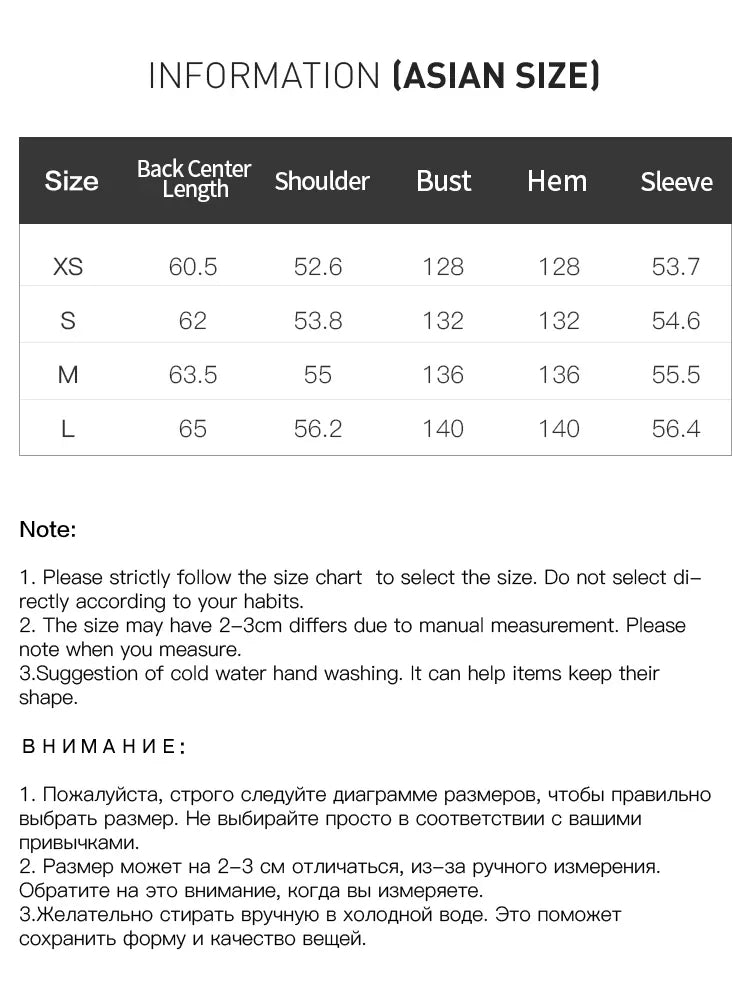 INFORMATION (ASIAN SIZE)

| Size | Back Center Length | Shoulder | Bust | Hem | Sleeve |
|---|---|---|---|---|---|
| XS | 60.5 | 52.6 | 128 | 128 | 53.7 |
| S | 62 | 53.8 | 132 | 132 | 54.6 |
| M | 63.5 | 55 | 136 | 136 | 55.5 |
| L | 65 | 56.2 | 140 | 140 | 56.4 |

Note:

1. Please strictly follow the size chart to select the size. Do not select directly according to your habits.
2. The size may have 2-3cm differs due to manual measurement. Please note when you measure.
3.Suggestion of cold water hand washing. It can help items keep their shape.

ВНИМАНИЕ:

1. Пожалуйста, строго следуйте диаграмме размеров, чтобы правильно выбрать размер. Не выбирайте просто в соответствии с вашими привычками.
2. Размер может на 2-3 см отличаться, из-за ручного измерения. Обратите на это внимание, когда вы измеряете.
3.Желательно стирать вручную в холодной воде. Это поможет сохранить форму и качество вещей.